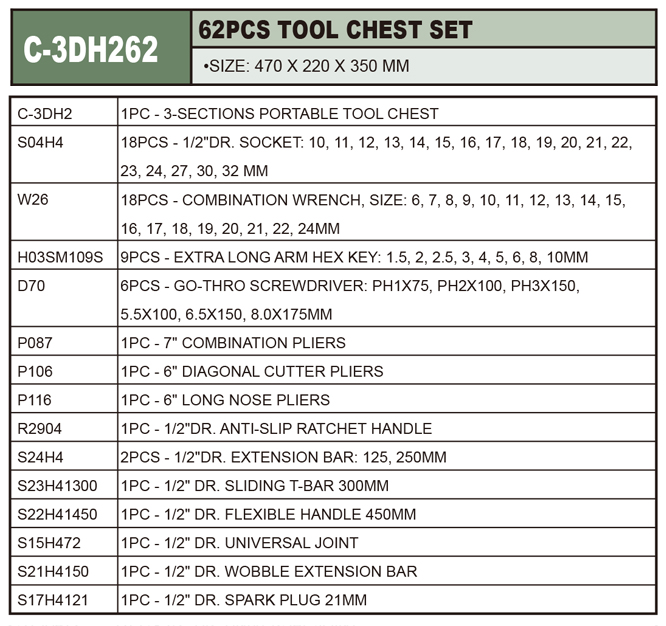 C-3DH262

62PCS TOOL CHEST SET

•SIZE: 470 X 220 X 350 MM

| | |
|---|---|
| C-3DH2 | 1PC - 3-SECTIONS PORTABLE TOOL CHEST |
| S04H4 | 18PCS - 1/2"DR. SOCKET: 10, 11, 12, 13, 14, 15, 16, 17, 18, 19, 20, 21, 22, 23, 24, 27, 30, 32 MM |
| W26 | 18PCS - COMBINATION WRENCH, SIZE: 6, 7, 8, 9, 10, 11, 12, 13, 14, 15, 16, 17, 18, 19, 20, 21, 22, 24MM |
| H03SM109S | 9PCS - EXTRA LONG ARM HEX KEY: 1.5, 2, 2.5, 3, 4, 5, 6, 8, 10MM |
| D70 | 6PCS - GO-THRO SCREWDRIVER: PH1X75, PH2X100, PH3X150, 5.5X100, 6.5X150, 8.0X175MM |
| P087 | 1PC - 7" COMBINATION PLIERS |
| P106 | 1PC - 6" DIAGONAL CUTTER PLIERS |
| P116 | 1PC - 6" LONG NOSE PLIERS |
| R2904 | 1PC - 1/2"DR. ANTI-SLIP RATCHET HANDLE |
| S24H4 | 2PCS - 1/2"DR. EXTENSION BAR: 125, 250MM |
| S23H41300 | 1PC - 1/2" DR. SLIDING T-BAR 300MM |
| S22H41450 | 1PC - 1/2" DR. FLEXIBLE HANDLE 450MM |
| S15H472 | 1PC - 1/2" DR. UNIVERSAL JOINT |
| S21H4150 | 1PC - 1/2" DR. WOBBLE EXTENSION BAR |
| S17H4121 | 1PC - 1/2" DR. SPARK PLUG 21MM |